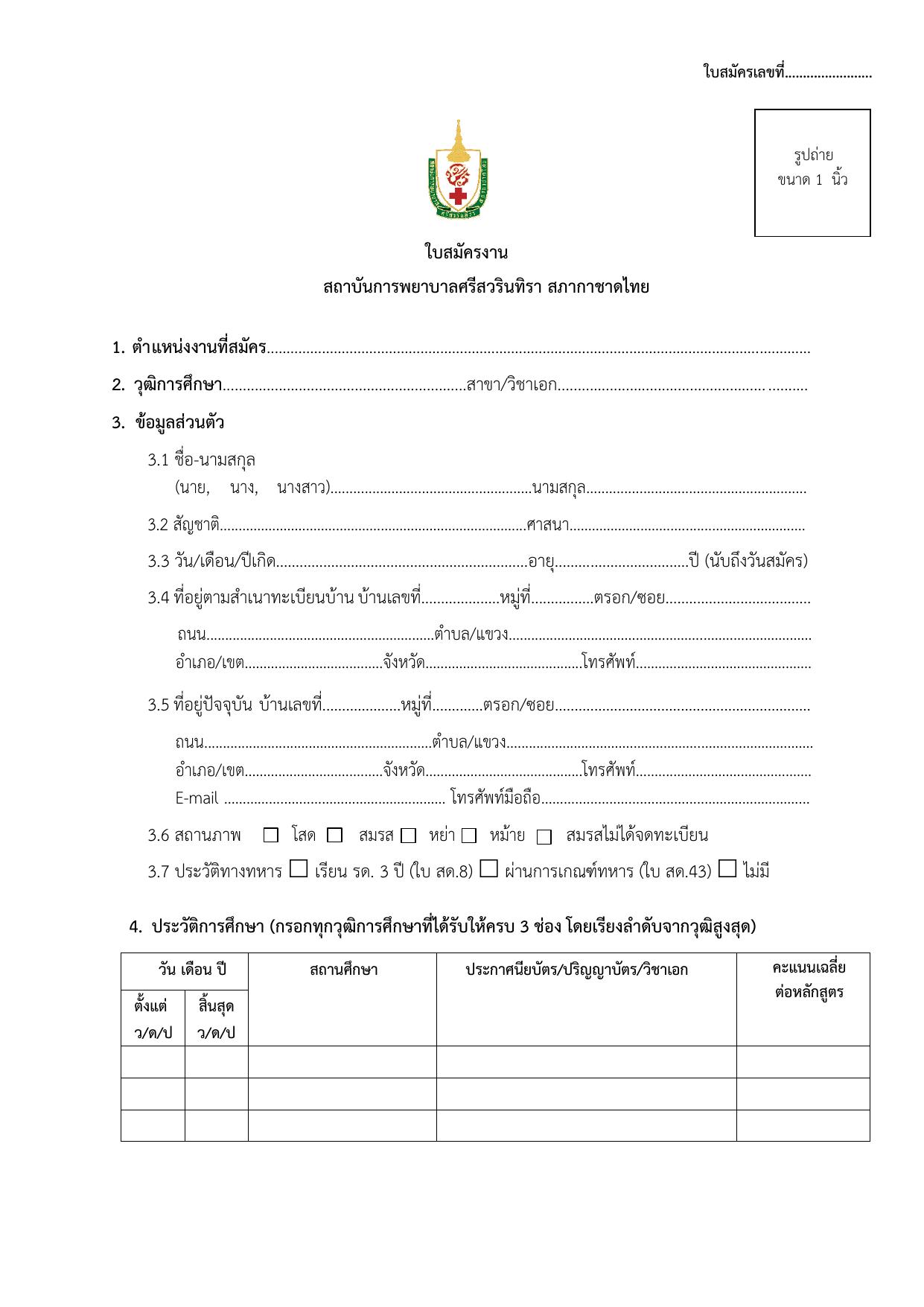 ใบสมัครเลขที่____

รูปถ่าย
ขนาด 1 นิ้ว

ใบสมัครงาน
สถาบันการพยาบาลศรีสวรินทิรา สภากาชาดไทย

1. ตำแหน่งงานที่สมัคร____

2. วุฒิการศึกษา____สาขา/วิชาเอก____

3. ข้อมูลส่วนตัว

3.1 ชื่อ-นามสกุล
(นาย, นาง, นางสาว)____นามสกุล____

3.2 สัญชาติ____ศาสนา____

3.3 วัน/เดือน/ปีเกิด____อายุ____ปี (นับถึงวันสมัคร)

3.4 ที่อยู่ตามสำเนาทะเบียนบ้าน บ้านเลขที่____หมู่ที่____ตรอก/ซอย____

ถนน____ตำบล/แขวง____
อำเภอ/เขต____จังหวัด____โทรศัพท์____

3.5 ที่อยู่ปัจจุบัน บ้านเลขที่____หมู่ที่____ตรอก/ซอย____

ถนน____ตำบล/แขวง____
อำเภอ/เขต____จังหวัด____โทรศัพท์____
E-mail ____ โทรศัพท์มือถือ____

3.6 สถานภาพ ☐ โสด ☐ สมรส ☐ หย่า ☐ หม้าย ☐ สมรสไม่ได้จดทะเบียน

3.7 ประวัติทางทหาร ☐ เรียน รด. 3 ปี (ใบ สด.8) ☐ ผ่านการเกณฑ์ทหาร (ใบ สด.43) ☐ ไม่มี

4. ประวัติการศึกษา (กรอกทุกวุฒิการศึกษาที่ได้รับให้ครบ 3 ช่อง โดยเรียงลำดับจากวุฒิสูงสุด)

| วัน เดือน ปี | | สถานศึกษา | ประกาศนียบัตร/ปริญญาบัตร/วิชาเอก | คะแนนเฉลี่ยต่อหลักสูตร |
|---|---|---|---|---|
| ตั้งแต่ ว/ด/ป | สิ้นสุด ว/ด/ป | | | |
| | | | | |
| | | | | |
| | | | | |